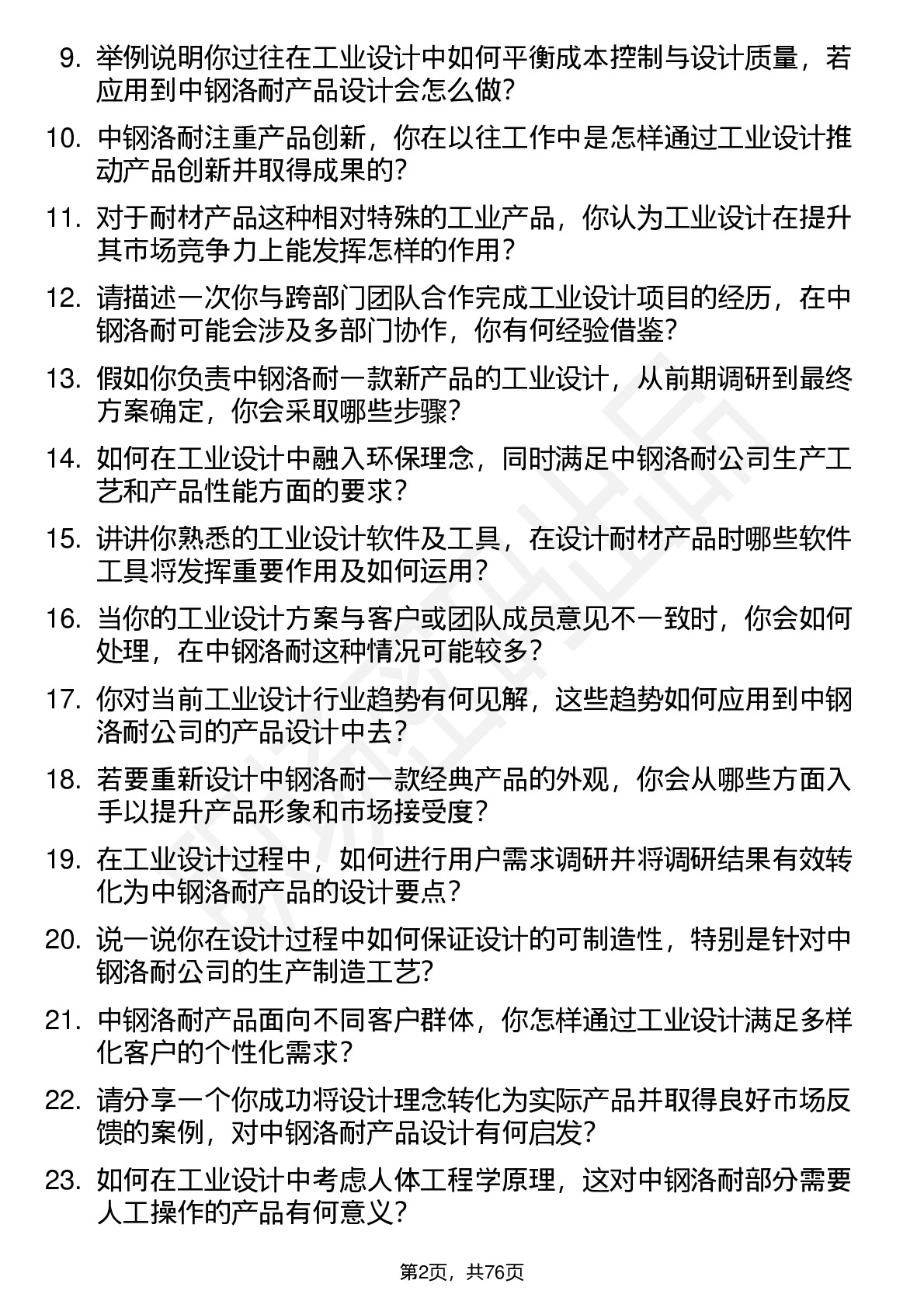 9. 举例说明你过往在工业设计中如何平衡成本控制与设计质量，若应用到中钢洛耐产品设计会怎么做？

10. 中钢洛耐注重产品创新，你在以往工作中是怎样通过工业设计推动产品创新并取得成果的？

11. 对于耐材产品这种相对特殊的工业产品，你认为工业设计在提升其市场竞争力上能发挥怎样的作用？

12. 请描述一次你与跨部门团队合作完成工业设计项目的经历，在中钢洛耐可能会涉及多部门协作，你有何经验借鉴？

13. 假如你负责中钢洛耐一款新产品的工业设计，从前期调研到最终方案确定，你会采取哪些步骤？

14. 如何在工业设计中融入环保理念，同时满足中钢洛耐公司生产工艺和产品性能方面的要求？

15. 讲讲你熟悉的工业设计软件及工具，在设计耐材产品时哪些软件工具将发挥重要作用及如何运用？

16. 当你的工业设计方案与客户或团队成员意见不一致时，你会如何处理，在中钢洛耐这种情况可能较多？

17. 你对当前工业设计行业趋势有何见解，这些趋势如何应用到中钢洛耐公司的产品设计中去？

18. 若要重新设计中钢洛耐一款经典产品的外观，你会从哪些方面入手以提升产品形象和市场接受度？

19. 在工业设计过程中，如何进行用户需求调研并将调研结果有效转化为中钢洛耐产品的设计要点？

20. 说一说你在设计过程中如何保证设计的可制造性，特别是针对中钢洛耐公司的生产制造工艺？

21. 中钢洛耐产品面向不同客户群体，你怎样通过工业设计满足多样化客户的个性化需求？

22. 请分享一个你成功将设计理念转化为实际产品并取得良好市场反馈的案例，对中钢洛耐产品设计有何启发？

23. 如何在工业设计中考虑人体工程学原理，这对中钢洛耐部分需要人工操作的产品有何意义？

第2页，共76页